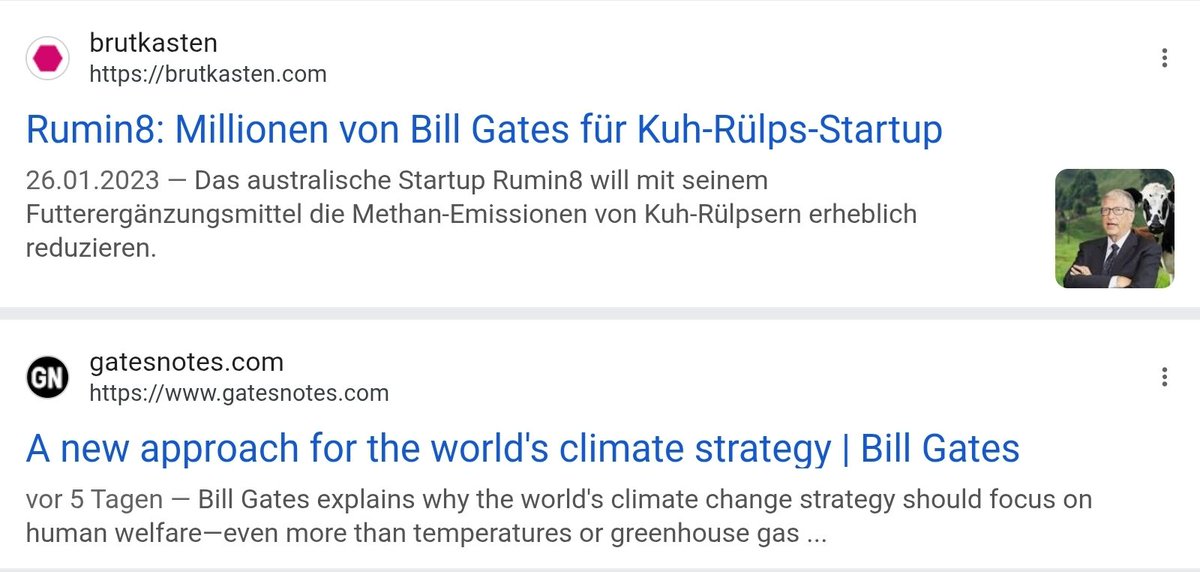 brutkasten
https://brutkasten.com

Rumin8: Millionen von Bill Gates für Kuh-Rülps-Startup

26.01.2023 — Das australische Startup Rumin8 will mit seinem Futterergänzungsmittel die Methan-Emissionen von Kuh-Rülpsern erheblich reduzieren.

GN

gatesnotes.com
https://www.gatesnotes.com

A new approach for the world's climate strategy | Bill Gates

vor 5 Tagen — Bill Gates explains why the world's climate change strategy should focus on human welfare—even more than temperatures or greenhouse gas ...